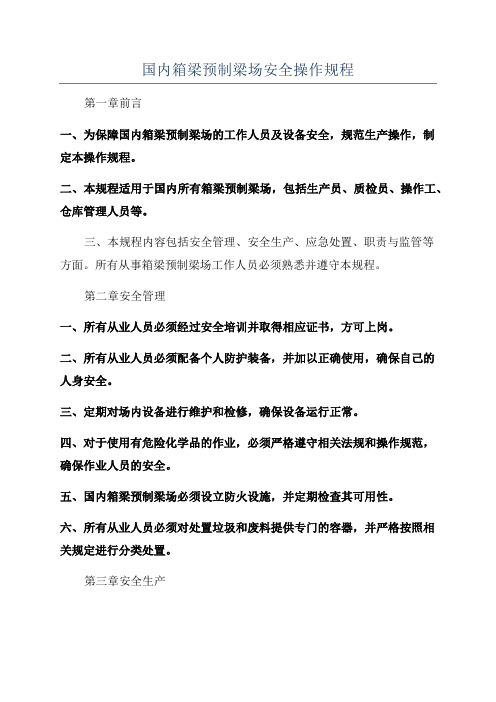 国内箱梁预制梁场安全操作规程

第一章前言

一、为保障国内箱梁预制梁场的工作人员及设备安全，规范生产操作，制定本操作规程。

二、本规程适用于国内所有箱梁预制梁场，包括生产员、质检员、操作工、仓库管理人员等。

三、本规程内容包括安全管理、安全生产、应急处置、职责与监管等方面。所有从事箱梁预制梁场工作人员必须熟悉并遵守本规程。

第二章安全管理

一、所有从业人员必须经过安全培训并取得相应证书，方可上岗。

二、所有从业人员必须配备个人防护装备，并加以正确使用，确保自己的人身安全。

三、定期对场内设备进行维护和检修，确保设备运行正常。

四、对于使用有危险化学品的作业，必须严格遵守相关法规和操作规范，确保作业人员的安全。

五、国内箱梁预制梁场必须设立防火设施，并定期检查其可用性。

六、所有从业人员必须对处置垃圾和废料提供专门的容器，并严格按照相关规定进行分类处置。

第三章安全生产